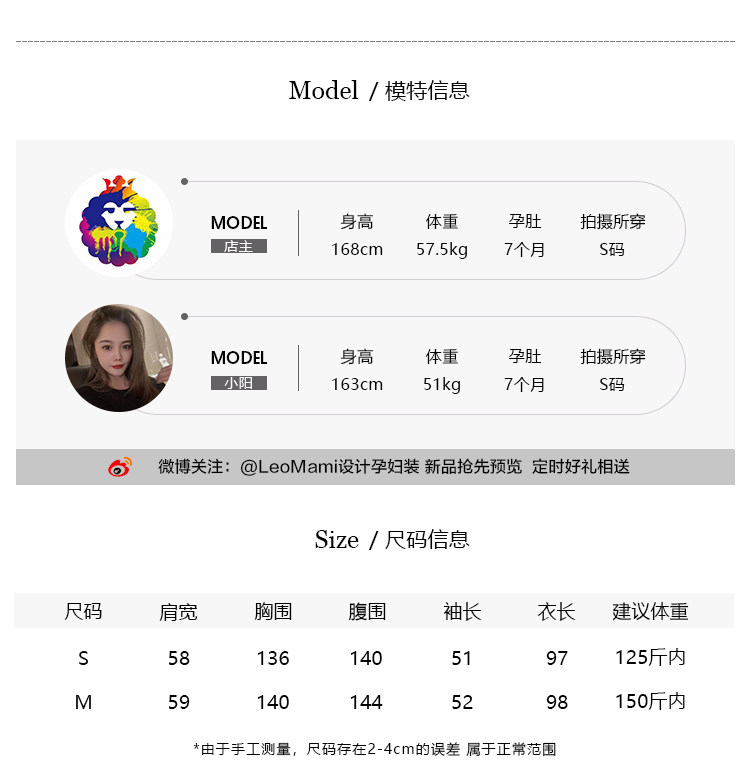 Model / 模特信息

MODEL
店主

| 身高 | 体重 | 孕肚 | 拍摄所穿 |
|---|---|---|---|
| 168cm | 57.5kg | 7个月 | S码 |

MODEL
小阳

| 身高 | 体重 | 孕肚 | 拍摄所穿 |
|---|---|---|---|
| 163cm | 51kg | 7个月 | S码 |

微博关注：@LeoMami设计孕妇装 新品抢先预览 定时好礼相送

Size / 尺码信息

| 尺码 | 肩宽 | 胸围 | 腹围 | 袖长 | 衣长 | 建议体重 |
|---|---|---|---|---|---|---|
| S | 58 | 136 | 140 | 51 | 97 | 125斤内 |
| M | 59 | 140 | 144 | 52 | 98 | 150斤内 |

*由于手工测量，尺码存在2-4cm的误差 属于正常范围